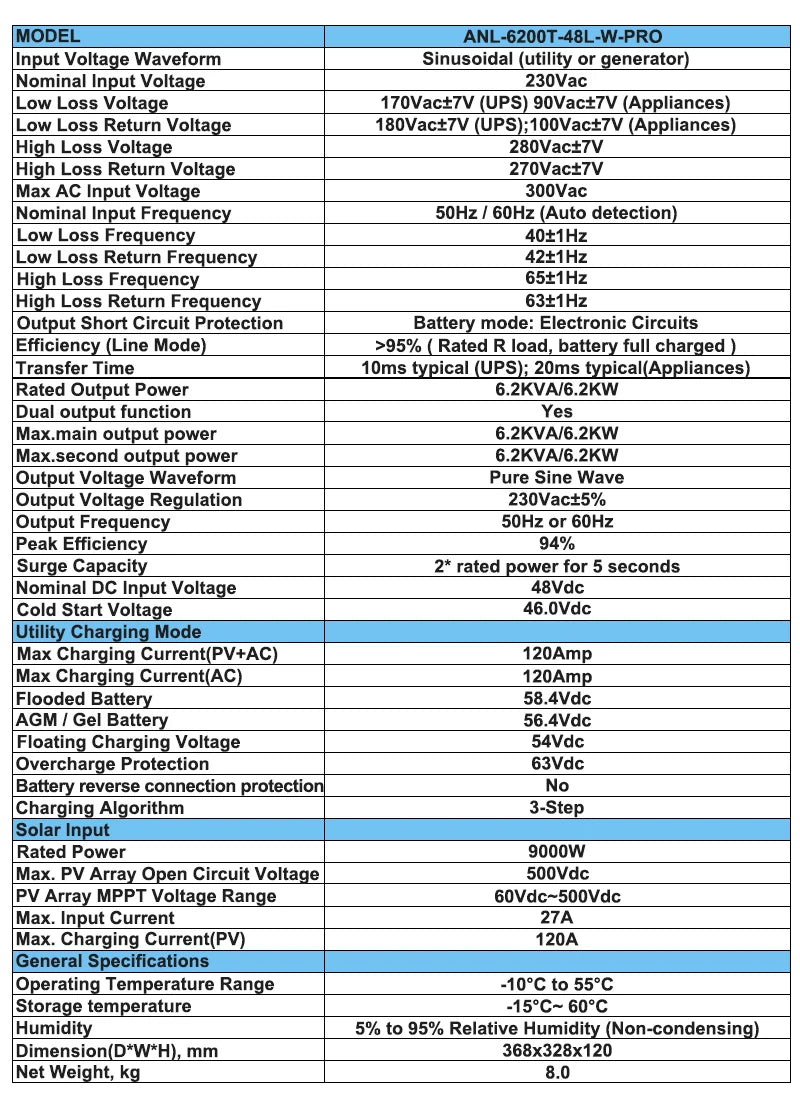 | MODEL | ANL-6200T-48L-W-PRO |
|---|---|
| Input Voltage Waveform | Sinusoidal (utility or generator) |
| Nominal Input Voltage | 230Vac |
| Low Loss Voltage | 170Vac±7V (UPS) 90Vac±7V (Appliances) |
| Low Loss Return Voltage | 180Vac±7V (UPS);100Vac±7V (Appliances) |
| High Loss Voltage | 280Vac±7V |
| High Loss Return Voltage | 270Vac±7V |
| Max AC Input Voltage | 300Vac |
| Nominal Input Frequency | 50Hz / 60Hz (Auto detection) |
| Low Loss Frequency | 40±1Hz |
| Low Loss Return Frequency | 42±1Hz |
| High Loss Frequency | 65±1Hz |
| High Loss Return Frequency | 63±1Hz |
| Output Short Circuit Protection | Battery mode: Electronic Circuits |
| Efficiency (Line Mode) | >95% ( Rated R load, battery full charged ) |
| Transfer Time | 10ms typical (UPS); 20ms typical(Appliances) |
| Rated Output Power | 6.2KVA/6.2KW |
| Dual output function | Yes |
| Max.main output power | 6.2KVA/6.2KW |
| Max.second output power | 6.2KVA/6.2KW |
| Output Voltage Waveform | Pure Sine Wave |
| Output Voltage Regulation | 230Vac±5% |
| Output Frequency | 50Hz or 60Hz |
| Peak Efficiency | 94% |
| Surge Capacity | 2* rated power for 5 seconds |
| Nominal DC Input Voltage | 48Vdc |
| Cold Start Voltage | 46.0Vdc |
| Utility Charging Mode | |
| Max Charging Current(PV+AC) | 120Amp |
| Max Charging Current(AC) | 120Amp |
| Flooded Battery | 58.4Vdc |
| AGM / Gel Battery | 56.4Vdc |
| Floating Charging Voltage | 54Vdc |
| Overcharge Protection | 63Vdc |
| Battery reverse connection protection | No |
| Charging Algorithm | 3-Step |
| Solar Input | |
| Rated Power | 9000W |
| Max. PV Array Open Circuit Voltage | 500Vdc |
| PV Array MPPT Voltage Range | 60Vdc~500Vdc |
| Max. Input Current | 27A |
| Max. Charging Current(PV) | 120A |
| General Specifications | |
| Operating Temperature Range | -10°C to 55°C |
| Storage temperature | -15°C~ 60°C |
| Humidity | 5% to 95% Relative Humidity (Non-condensing) |
| Dimension(D*W*H), mm | 368x328x120 |
| Net Weight, kg | 8.0 |